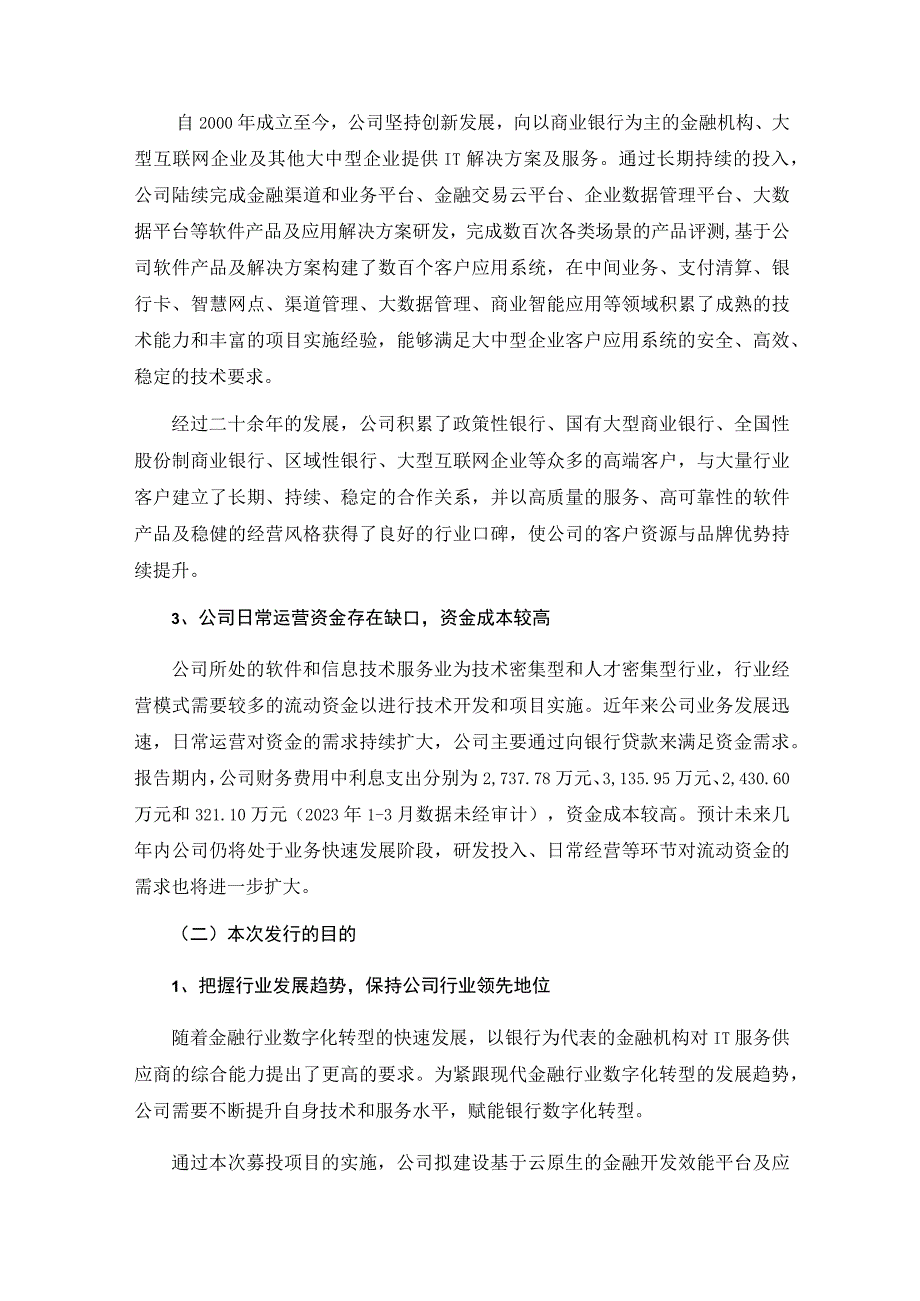 自 2000 年成立至今，公司坚持创新发展，向以商业银行为主的金融机构、大型互联网企业及其他大中型企业提供 IT 解决方案及服务。通过长期持续的投入，公司陆续完成金融渠道和业务平台、金融交易云平台、企业数据管理平台、大数据平台等软件产品及应用解决方案研发，完成数百次各类场景的产品评测，基于公司软件产品及解决方案构建了数百个客户应用系统，在中间业务、支付清算、银行卡、智慧网点、渠道管理、大数据管理、商业智能应用等领域积累了成熟的技术能力和丰富的项目实施经验，能够满足大中型企业客户应用系统的安全、高效、稳定的技术要求。

经过二十余年的发展，公司积累了政策性银行、国有大型商业银行、全国性股份制商业银行、区域性银行、大型互联网企业等众多的高端客户，与大量行业客户建立了长期、持续、稳定的合作关系，并以高质量的服务、高可靠性的软件产品及稳健的经营风格获得了良好的行业口碑，使公司的客户资源与品牌优势持续提升。

3、公司日常运营资金存在缺口，资金成本较高

公司所处的软件和信息技术服务业为技术密集型和人才密集型行业，行业经营模式需要较多的流动资金以进行技术开发和项目实施。近年来公司业务发展迅速，日常运营对资金的需求持续扩大，公司主要通过向银行贷款来满足资金需求。报告期内，公司财务费用中利息支出分别为 2,737.78 万元、3,135.95 万元、2,430.60 万元和 321.10 万元（2023 年 1-3 月数据未经审计），资金成本较高。预计未来几年内公司仍将处于业务快速发展阶段，研发投入、日常经营等环节对流动资金的需求也将进一步扩大。

（二）本次发行的目的

1、把握行业发展趋势，保持公司行业领先地位

随着金融行业数字化转型的快速发展，以银行为代表的金融机构对 IT 服务供应商的综合能力提出了更高的要求。为紧跟现代金融行业数字化转型的发展趋势，公司需要不断提升自身技术和服务水平，赋能银行数字化转型。

通过本次募投项目的实施，公司拟建设基于云原生的金融开发效能平台及应